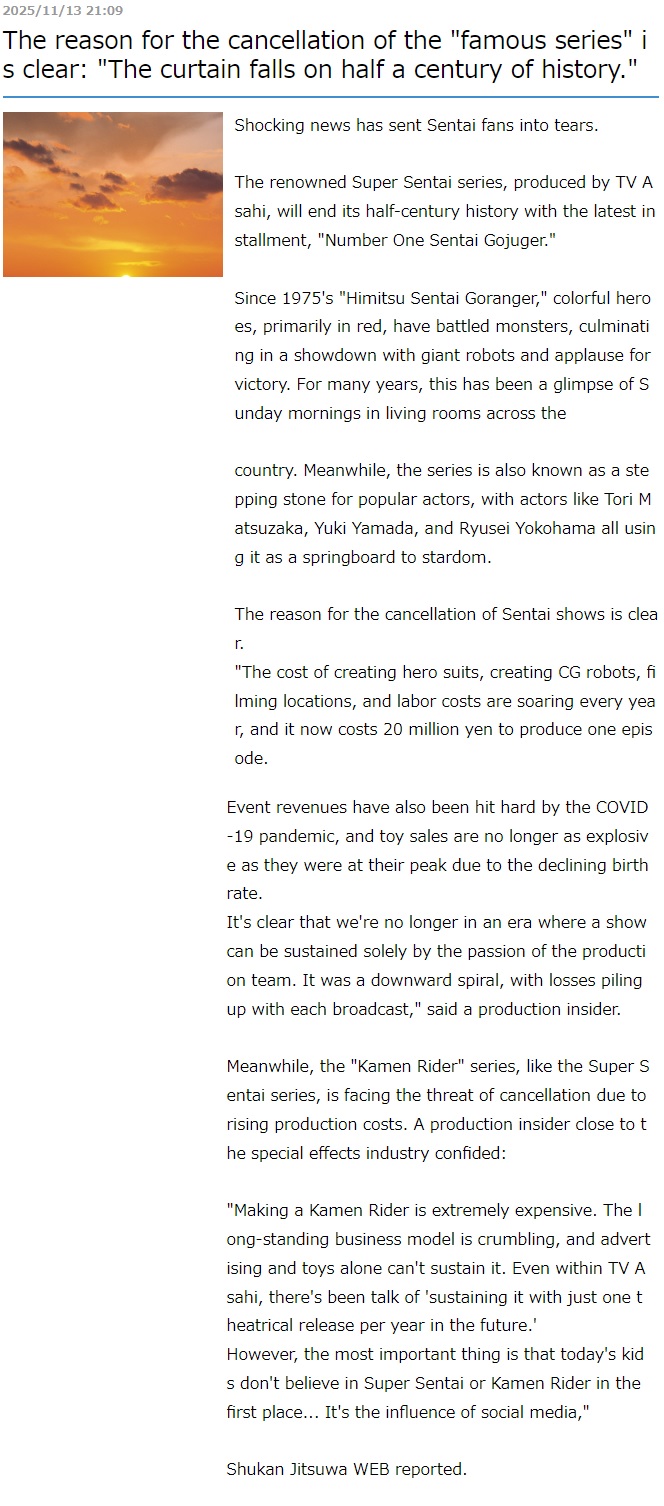 2025/11/13 21:09

The reason for the cancellation of the "famous series" is clear: "The curtain falls on half a century of history."

Shocking news has sent Sentai fans into tears.

The renowned Super Sentai series, produced by TV Asahi, will end its half-century history with the latest installment, "Number One Sentai Gojuger."

Since 1975's "Himitsu Sentai Goranger," colorful heroes, primarily in red, have battled monsters, culminating in a showdown with giant robots and applause for victory. For many years, this has been a glimpse of Sunday mornings in living rooms across the

country. Meanwhile, the series is also known as a stepping stone for popular actors, with actors like Tori Matsuzaka, Yuki Yamada, and Ryusei Yokohama all using it as a springboard to stardom.

The reason for the cancellation of Sentai shows is clear.
"The cost of creating hero suits, creating CG robots, filming locations, and labor costs are soaring every year, and it now costs 20 million yen to produce one episode.

Event revenues have also been hit hard by the COVID-19 pandemic, and toy sales are no longer as explosive as they were at their peak due to the declining birth rate.
It's clear that we're no longer in an era where a show can be sustained solely by the passion of the production team. It was a downward spiral, with losses piling up with each broadcast," said a production insider.

Meanwhile, the "Kamen Rider" series, like the Super Sentai series, is facing the threat of cancellation due to rising production costs. A production insider close to the special effects industry confided:

"Making a Kamen Rider is extremely expensive. The long-standing business model is crumbling, and advertising and toys alone can't sustain it. Even within TV Asahi, there's been talk of 'sustaining it with just one theatrical release per year in the future.'
However, the most important thing is that today's kids don't believe in Super Sentai or Kamen Rider in the first place... It's the influence of social media,"

Shukan Jitsuwa WEB reported.